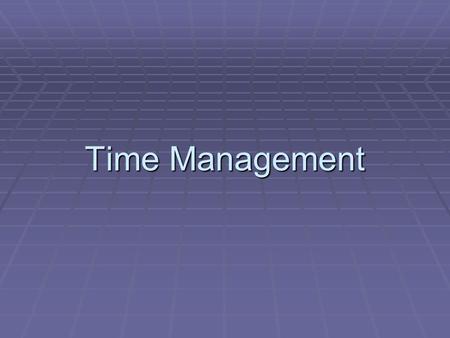 Time Management